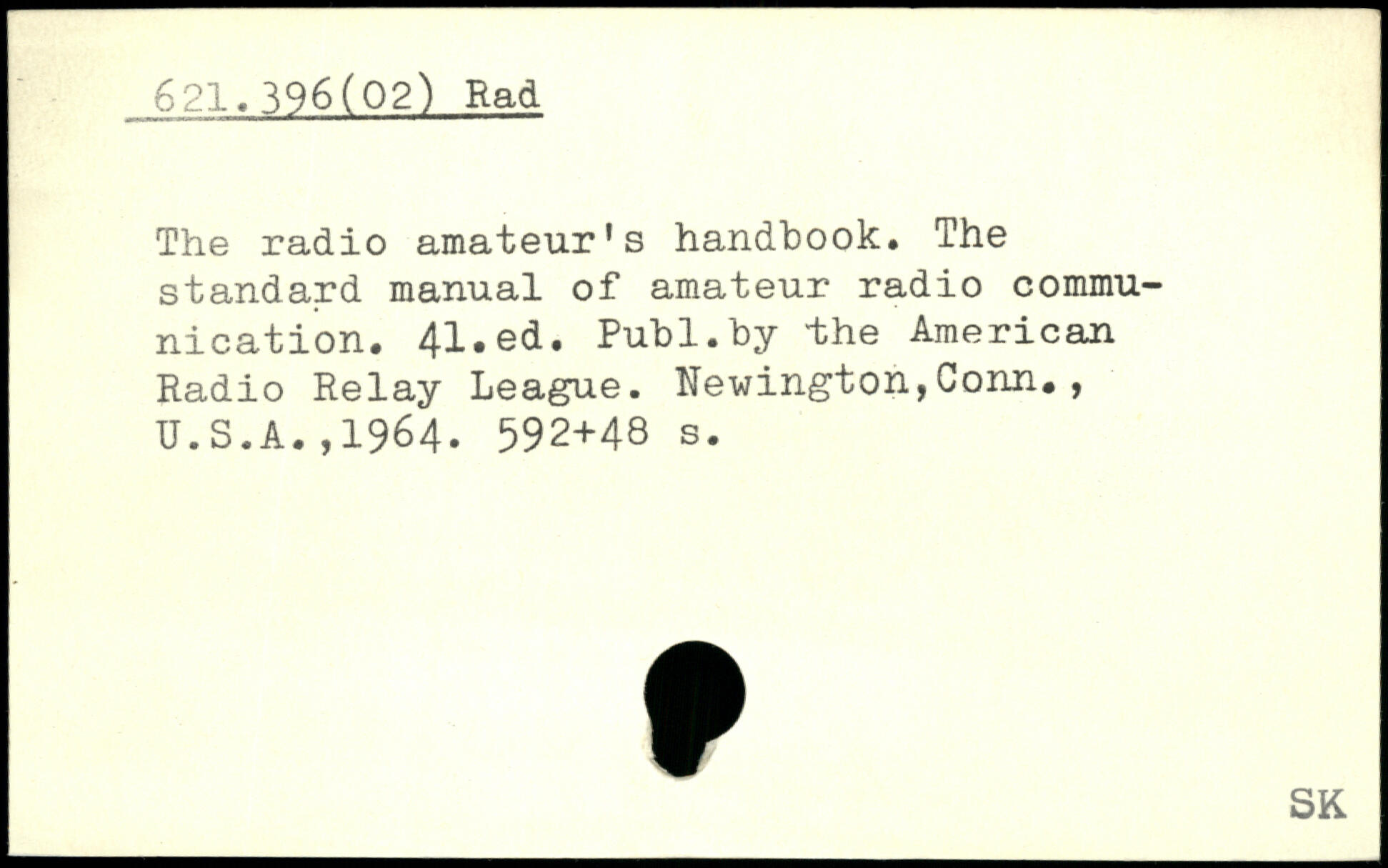 621.396(02) Rad

The radio amateur's handbook. The standard manual of amateur radio communication. 41.ed. Publ.by the American Radio Relay League. Newington,Conn., U.S.A.,1964. 592+48 s.

SK